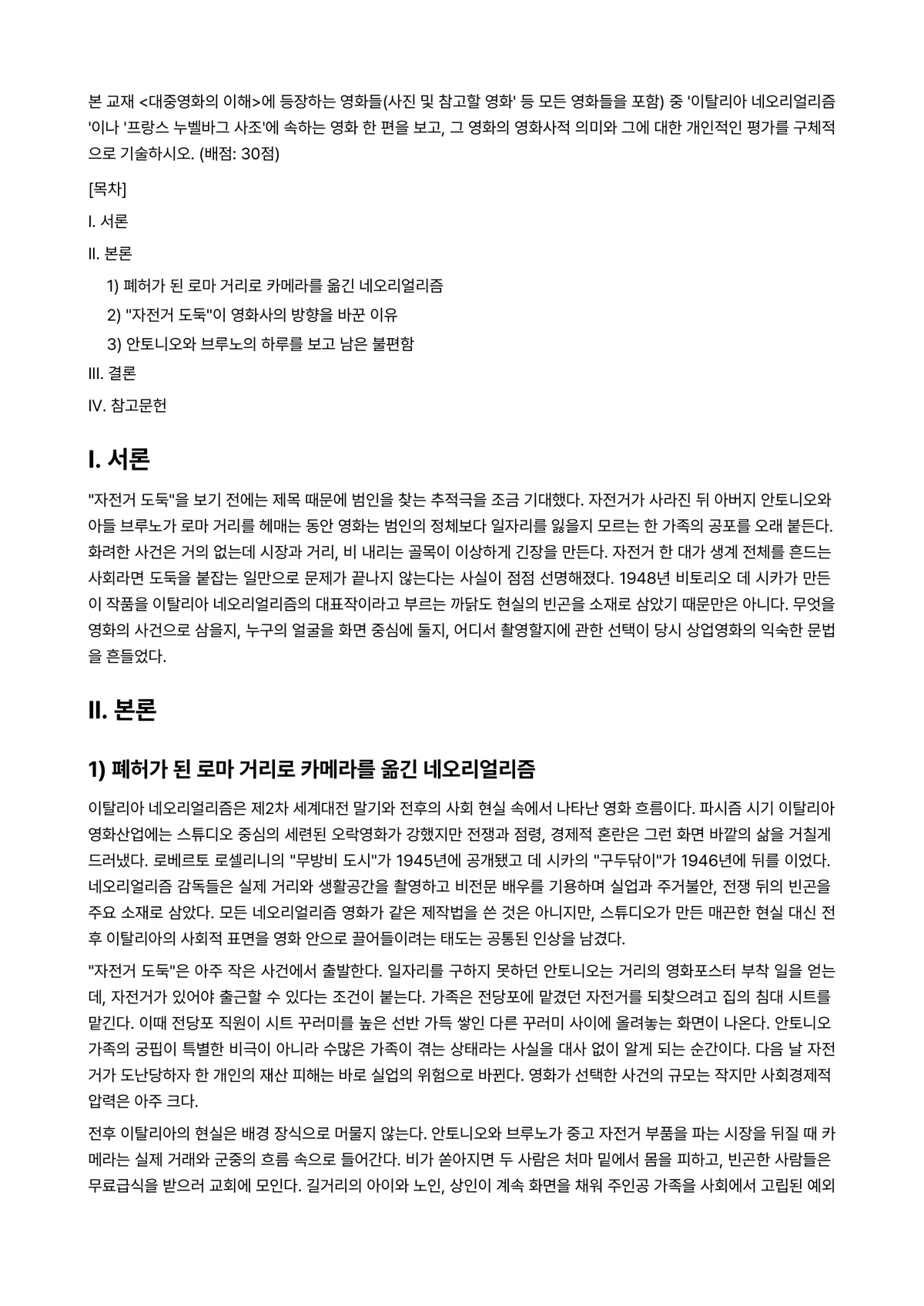 본 교재 <대중영화의 이해>에 등장하는 영화들(사진 및 참고할 영화' 등 모든 영화들을 포함) 중 '이탈리아 네오리얼리즘'이나 '프랑스 누벨바그 사조'에 속하는 영화 한 편을 보고, 그 영화의 영화사적 의미와 그에 대한 개인적인 평가를 구체적으로 기술하시오. (배점: 30점)

[목차]

I. 서론

II. 본론

1) 폐허가 된 로마 거리로 카메라를 옮긴 네오리얼리즘

2) "자전거 도둑"이 영화사의 방향을 바꾼 이유

3) 안토니오와 브루노의 하루를 보고 남은 불편함

III. 결론

IV. 참고문헌

I. 서론

"자전거 도둑"을 보기 전에는 제목 때문에 범인을 찾는 추적극을 조금 기대했다. 자전거가 사라진 뒤 아버지 안토니오와 아들 브루노가 로마 거리를 헤매는 동안 영화는 범인의 정체보다 일자리를 잃을지 모르는 한 가족의 공포를 오래 붙든다. 화려한 사건은 거의 없는데 시장과 거리, 비 내리는 골목이 이상하게 긴장을 만든다. 자전거 한 대가 생계 전체를 흔드는 사회라면 도둑을 붙잡는 일만으로 문제가 끝나지 않는다는 사실이 점점 선명해졌다. 1948년 비토리오 데 시카가 만든 이 작품을 이탈리아 네오리얼리즘의 대표작이라고 부르는 까닭도 현실의 빈곤을 소재로 삼았기 때문만은 아니다. 무엇을 영화의 사건으로 삼을지, 누구의 얼굴을 화면 중심에 둘지, 어디서 촬영할지에 관한 선택이 당시 상업영화의 익숙한 문법을 흔들었다.

II. 본론

1) 폐허가 된 로마 거리로 카메라를 옮긴 네오리얼리즘

이탈리아 네오리얼리즘은 제2차 세계대전 말기와 전후의 사회 현실 속에서 나타난 영화 흐름이다. 파시즘 시기 이탈리아 영화산업에는 스튜디오 중심의 세련된 오락영화가 강했지만 전쟁과 점령, 경제적 혼란은 그런 화면 바깥의 삶을 거칠게 드러냈다. 로베르토 로셀리니의 "무방비 도시"가 1945년에 공개됐고 데 시카의 "구두닦이"가 1946년에 뒤를 이었다. 네오리얼리즘 감독들은 실제 거리와 생활공간을 촬영하고 비전문 배우를 기용하며 실업과 주거불안, 전쟁 뒤의 빈곤을 주요 소재로 삼았다. 모든 네오리얼리즘 영화가 같은 제작법을 쓴 것은 아니지만, 스튜디오가 만든 매끈한 현실 대신 전후 이탈리아의 사회적 표면을 영화 안으로 끌어들이려는 태도는 공통된 인상을 남겼다.

"자전거 도둑"은 아주 작은 사건에서 출발한다. 일자리를 구하지 못하던 안토니오는 거리의 영화포스터 부착 일을 얻는데, 자전거가 있어야 출근할 수 있다는 조건이 붙는다. 가족은 전당포에 맡겼던 자전거를 되찾으려고 집의 침대 시트를 맡긴다. 이때 전당포 직원이 시트 꾸러미를 높은 선반 가득 쌓인 다른 꾸러미 사이에 올려놓는 화면이 나온다. 안토니오 가족의 궁핍이 특별한 비극이 아니라 수많은 가족이 겪는 상태라는 사실을 대사 없이 알게 되는 순간이다. 다음 날 자전거가 도난당하자 한 개인의 재산 피해는 바로 실업의 위험으로 바뀐다. 영화가 선택한 사건의 규모는 작지만 사회경제적 압력은 아주 크다.

전후 이탈리아의 현실은 배경 장식으로 머물지 않는다. 안토니오와 브루노가 중고 자전거 부품을 파는 시장을 뒤질 때 카메라는 실제 거래와 군중의 흐름 속으로 들어간다. 비가 쏟아지면 두 사람은 처마 밑에서 몸을 피하고, 빈곤한 사람들은 무료급식을 받으러 교회에 모인다. 길거리의 아이와 노인, 상인이 계속 화면을 채워 주인공 가족을 사회에서 고립된 예외